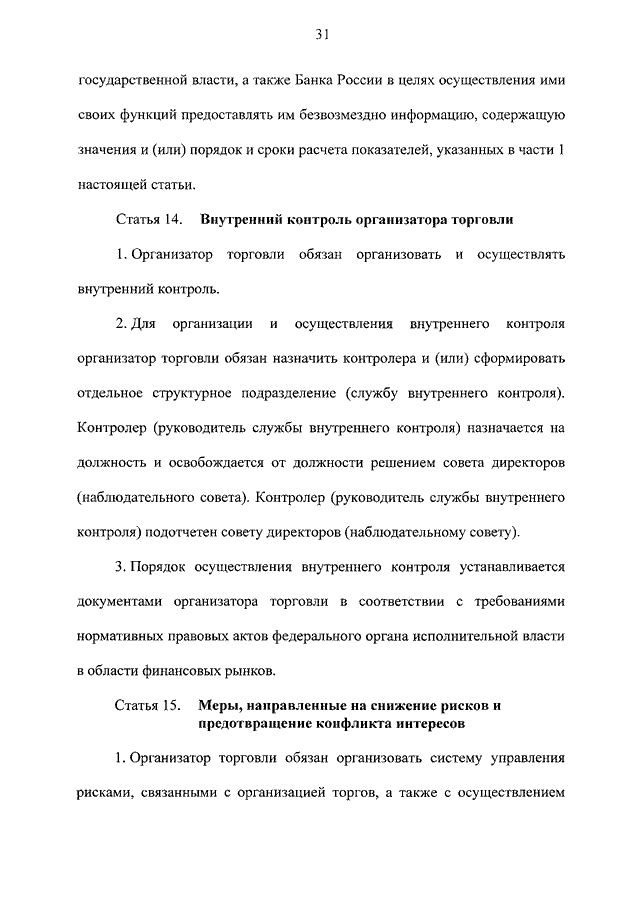 31

государственной власти, а также Банка России в целях осуществления ими своих функций предоставлять им безвозмездно информацию, содержащую значения и (или) порядок и сроки расчета показателей, указанных в части 1 настоящей статьи.

Статья 14. Внутренний контроль организатора торговли

1. Организатор торговли обязан организовать и осуществлять внутренний контроль.

2. Для организации и осуществления внутреннего контроля организатор торговли обязан назначить контролера и (или) сформировать отдельное структурное подразделение (службу внутреннего контроля). Контролер (руководитель службы внутреннего контроля) назначается на должность и освобождается от должности решением совета директоров (наблюдательного совета). Контролер (руководитель службы внутреннего контроля) подотчетен совету директоров (наблюдательному совету).

3. Порядок осуществления внутреннего контроля устанавливается документами организатора торговли в соответствии с требованиями нормативных правовых актов федерального органа исполнительной власти в области финансовых рынков.

Статья 15. Меры, направленные на снижение рисков и предотвращение конфликта интересов

1. Организатор торговли обязан организовать систему управления рисками, связанными с организацией торгов, а также с осуществлением